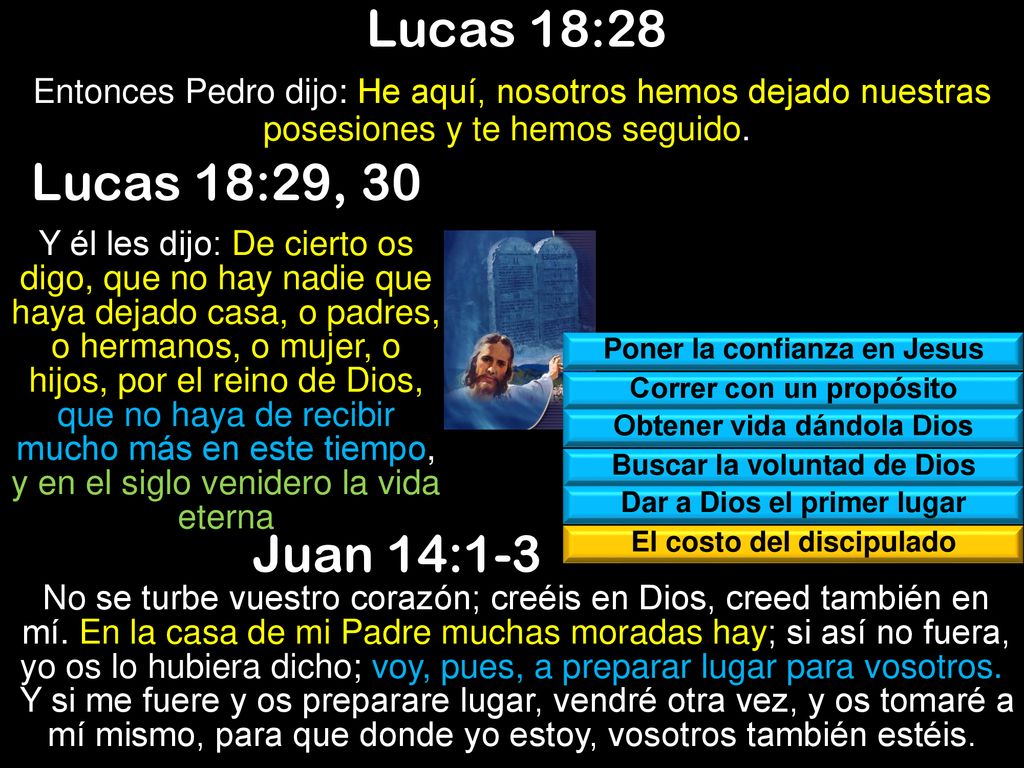 Lucas 18:28

Entonces Pedro dijo: He aquí, nosotros hemos dejado nuestras posesiones y te hemos seguido.

Lucas 18:29, 30

Y él les dijo: De cierto os digo, que no hay nadie que haya dejado casa, o padres, o hermanos, o mujer, o hijos, por el reino de Dios, que no haya de recibir mucho más en este tiempo, y en el siglo venidero la vida eterna

Poner la confianza en Jesus

Correr con un propósito

Obtener vida dándola Dios

Buscar la voluntad de Dios

Dar a Dios el primer lugar

El costo del discipulado

Juan 14:1-3

No se turbe vuestro corazón; creéis en Dios, creed también en mí. En la casa de mi Padre muchas moradas hay; si así no fuera, yo os lo hubiera dicho; voy, pues, a preparar lugar para vosotros. Y si me fuere y os preparare lugar, vendré otra vez, y os tomaré a mí mismo, para que donde yo estoy, vosotros también estéis.